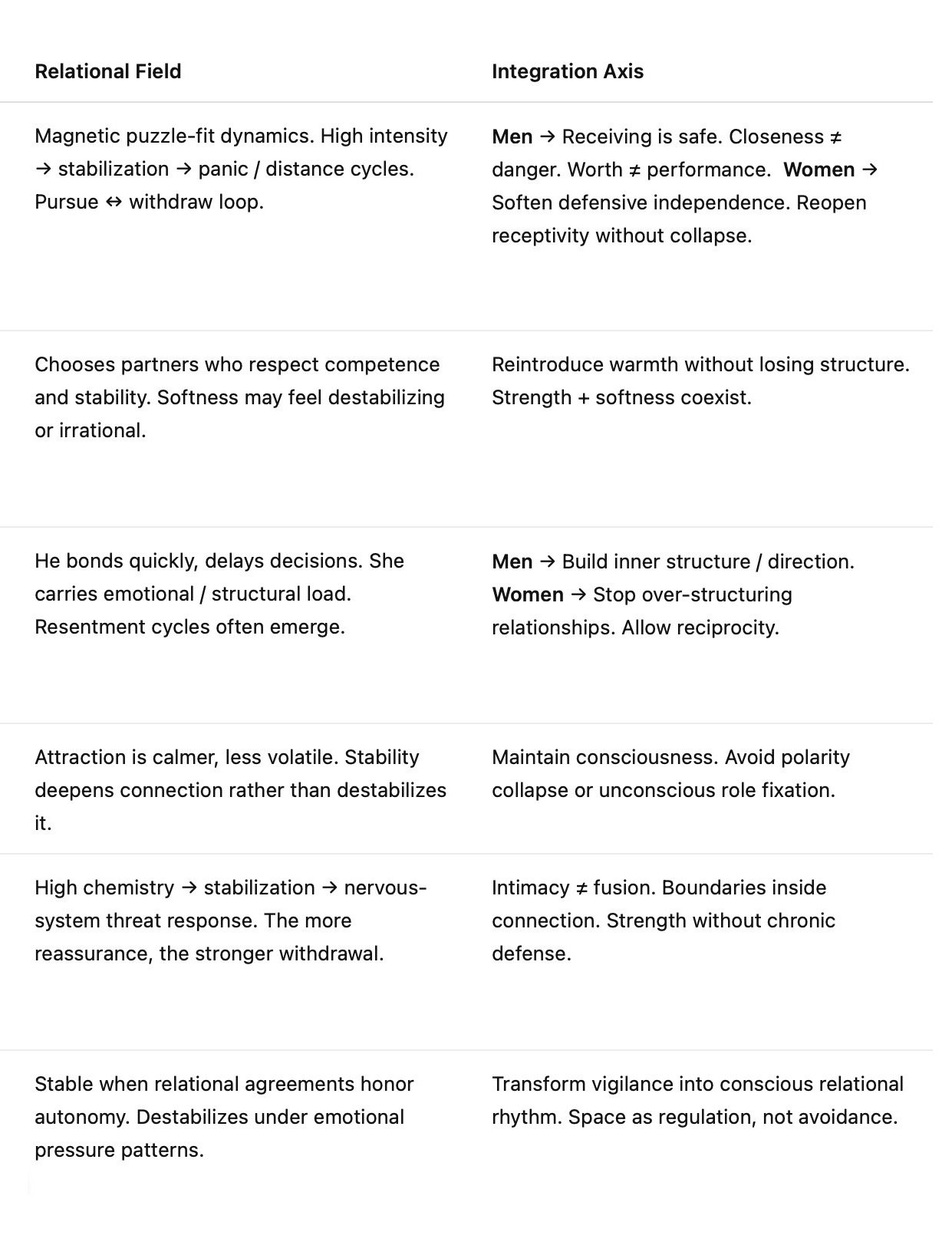 | Relational Field | Integration Axis |
|---|---|
| Magnetic puzzle-fit dynamics. High intensity → stabilization → panic / distance cycles. Pursue ↔ withdraw loop. | **Men** → Receiving is safe. Closeness ≠ danger. Worth ≠ performance. **Women** → Soften defensive independence. Reopen receptivity without collapse. |
| Chooses partners who respect competence and stability. Softness may feel destabilizing or irrational. | Reintroduce warmth without losing structure. Strength + softness coexist. |
| He bonds quickly, delays decisions. She carries emotional / structural load. Resentment cycles often emerge. | **Men** → Build inner structure / direction. **Women** → Stop over-structuring relationships. Allow reciprocity. |
| Attraction is calmer, less volatile. Stability deepens connection rather than destabilizes it. | Maintain consciousness. Avoid polarity collapse or unconscious role fixation. |
| High chemistry → stabilization → nervous-system threat response. The more reassurance, the stronger withdrawal. | Intimacy ≠ fusion. Boundaries inside connection. Strength without chronic defense. |
| Stable when relational agreements honor autonomy. Destabilizes under emotional pressure patterns. | Transform vigilance into conscious relational rhythm. Space as regulation, not avoidance. |